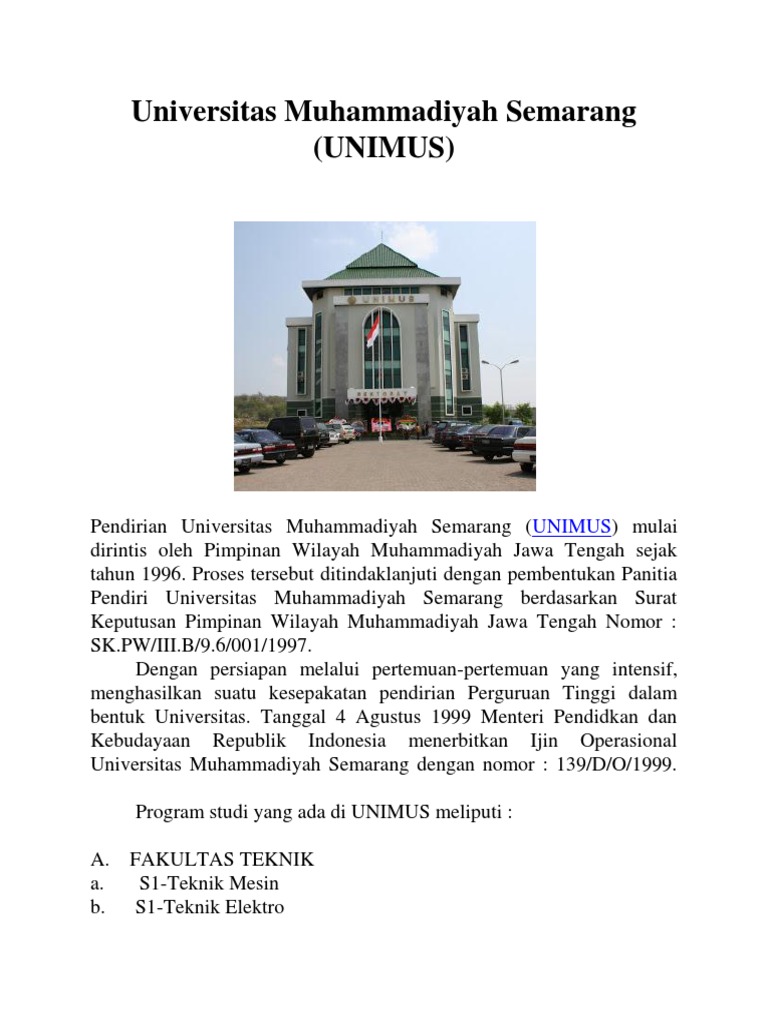 Universitas Muhammadiyah Semarang (UNIMUS)

UNIMUS

Pendirian Universitas Muhammadiyah Semarang (UNIMUS) mulai dirintis oleh Pimpinan Wilayah Muhammadiyah Jawa Tengah sejak tahun 1996. Proses tersebut ditindaklanjuti dengan pembentukan Panitia Pendiri Universitas Muhammadiyah Semarang berdasarkan Surat Keputusan Pimpinan Wilayah Muhammadiyah Jawa Tengah Nomor : SK.PW/III.B/9.6/001/1997.

Dengan persiapan melalui pertemuan-pertemuan yang intensif, menghasilkan suatu kesepakatan pendirian Perguruan Tinggi dalam bentuk Universitas. Tanggal 4 Agustus 1999 Menteri Pendidkan dan Kebudayaan Republik Indonesia menerbitkan Ijin Operasional Universitas Muhammadiyah Semarang dengan nomor : 139/D/O/1999.

Program studi yang ada di UNIMUS meliputi :

A. FAKULTAS TEKNIK
a. S1-Teknik Mesin
b. S1-Teknik Elektro